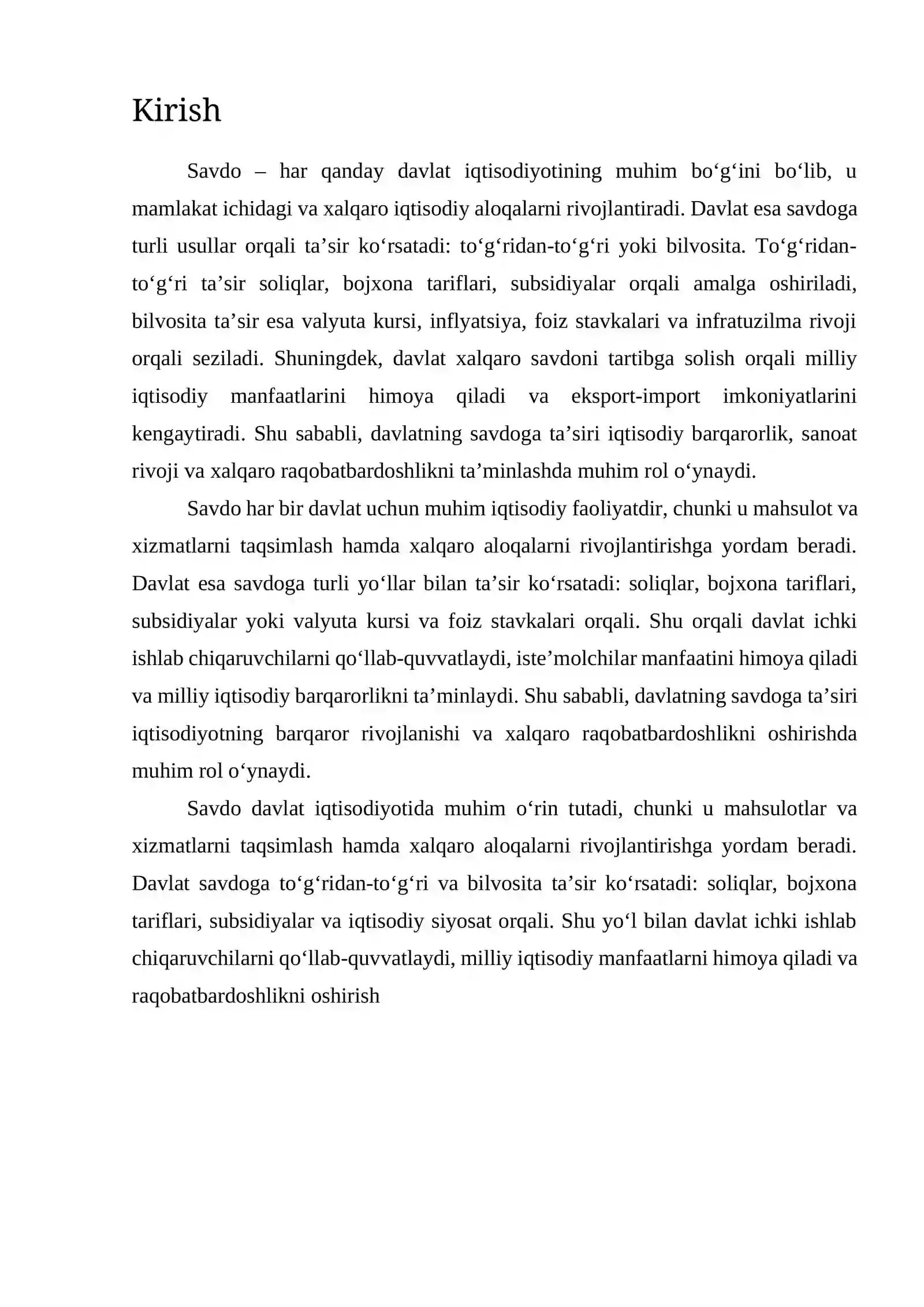 Kirish

Savdo – har qanday davlat iqtisodiyotining muhim bo'g'ini bo'lib, u mamlakat ichidagi va xalqaro iqtisodiy aloqalarni rivojlantiradi. Davlat esa savdoga turli usullar orqali ta'sir ko'rsatadi: to'g'ridan-to'g'ri yoki bilvosita. To'g'ridan-to'g'ri ta'sir soliqlar, bojxona tariflari, subsidiyalar orqali amalga oshiriladi, bilvosita ta'sir esa valyuta kursi, inflyatsiya, foiz stavkalari va infratuzilma rivoji orqali seziladi. Shuningdek, davlat xalqaro savdoni tartibga solish orqali milliy iqtisodiy manfaatlarini himoya qiladi va eksport-import imkoniyatlarini kengaytiradi. Shu sababli, davlatning savdoga ta'siri iqtisodiy barqarorlik, sanoat rivoji va xalqaro raqobatbardoshlikni ta'minlashda muhim rol o'ynaydi.

Savdo har bir davlat uchun muhim iqtisodiy faoliyatdir, chunki u mahsulot va xizmatlarni taqsimlash hamda xalqaro aloqalarni rivojlantirishga yordam beradi. Davlat esa savdoga turli yo'llar bilan ta'sir ko'rsatadi: soliqlar, bojxona tariflari, subsidiyalar yoki valyuta kursi va foiz stavkalari orqali. Shu orqali davlat ichki ishlab chiqaruvchilarni qo'llab-quvvatlaydi, iste'molchilar manfaatini himoya qiladi va milliy iqtisodiy barqarorlikni ta'minlaydi. Shu sababli, davlatning savdoga ta'siri iqtisodiyotning barqaror rivojlanishi va xalqaro raqobatbardoshlikni oshirishda muhim rol o'ynaydi.

Savdo davlat iqtisodiyotida muhim o'rin tutadi, chunki u mahsulotlar va xizmatlarni taqsimlash hamda xalqaro aloqalarni rivojlantirishga yordam beradi. Davlat savdoga to'g'ridan-to'g'ri va bilvosita ta'sir ko'rsatadi: soliqlar, bojxona tariflari, subsidiyalar va iqtisodiy siyosat orqali. Shu yo'l bilan davlat ichki ishlab chiqaruvchilarni qo'llab-quvvatlaydi, milliy iqtisodiy manfaatlarni himoya qiladi va raqobatbardoshlikni oshirish